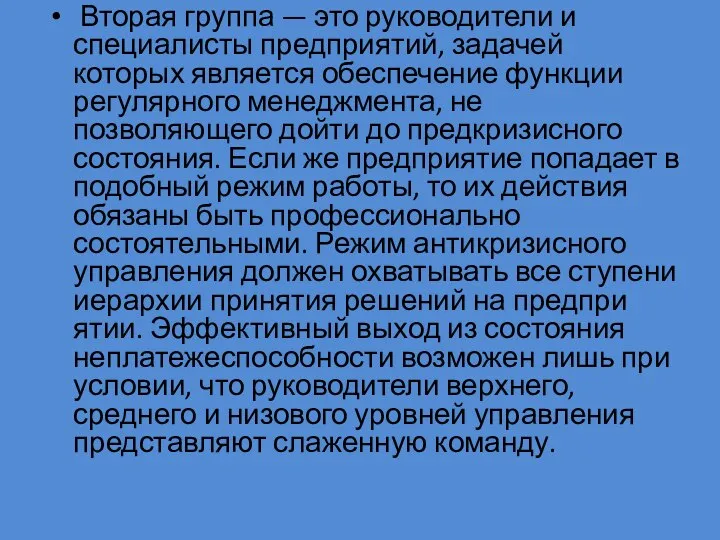 • Вторая группа — это руководители и специалисты предприятий, задачей которых является обеспечение функции регулярного менеджмента, не позволяющего дойти до предкризисного состояния. Если же предприятие попадает в подобный режим работы, то их действия обязаны быть профессионально состоятельными. Режим антикризисного управления должен охватывать все ступени иерархии принятия решений на предпри ятии. Эффективный выход из состояния неплатежеспособности возможен лишь при условии, что руководители верхнего, среднего и низового уровней управления представляют слаженную команду.